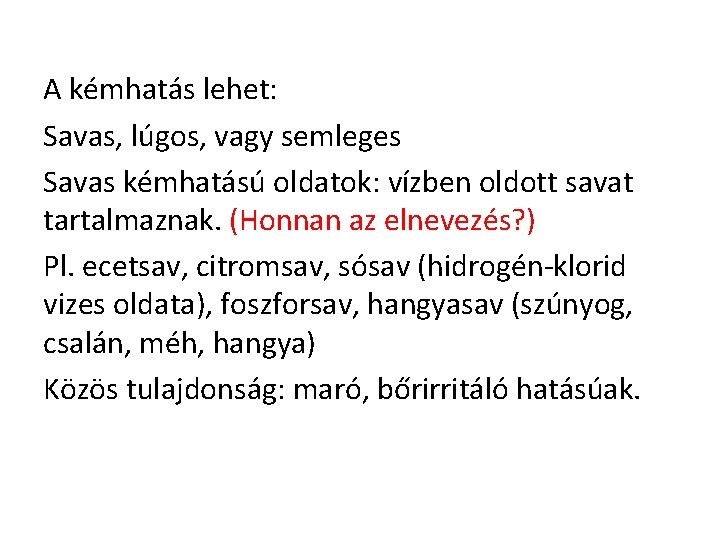 A kémhatás lehet:

Savas, lúgos, vagy semleges

Savas kémhatású oldatok: vízben oldott savat tartalmaznak. (Honnan az elnevezés?)

Pl. ecetsav, citromsav, sósav (hidrogén-klorid vizes oldata), foszforsav, hangyasav (szúnyog, csalán, méh, hangya)

Közös tulajdonság: maró, bőrirritáló hatásúak.